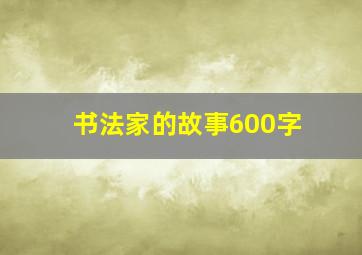 书法家的故事600字